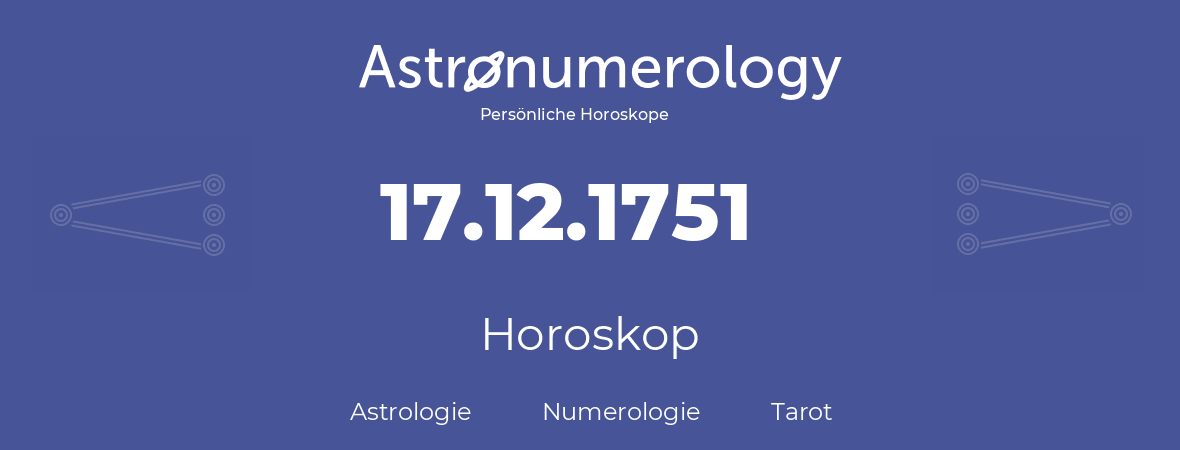 Astronumerology
Persönliche Horoskope

17.12.1751

Horoskop

Astrologie Numerologie Tarot